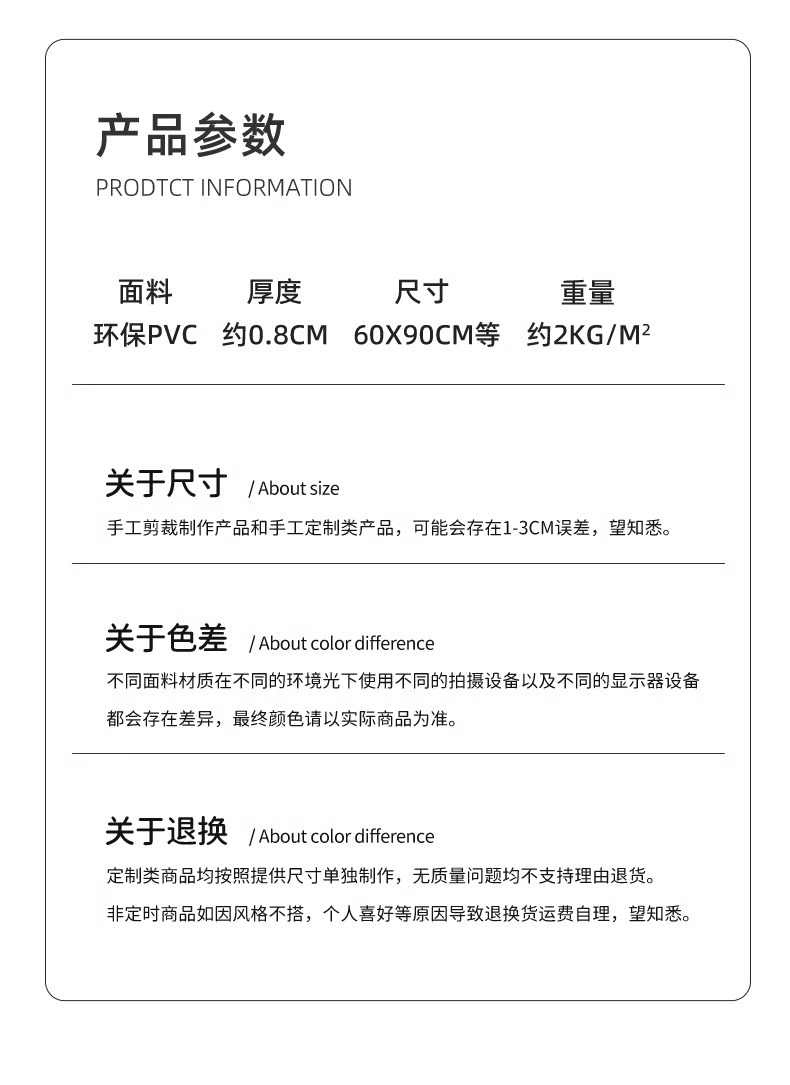 产品参数
PRODTCT INFORMATION

| 面料 | 厚度 | 尺寸 | 重量 |
|---|---|---|---|
| 环保PVC | 约0.8CM | 60X90CM等 | 约2KG/M$^2$ |

关于尺寸 / About size
手工剪裁制作产品和手工定制类产品，可能会存在1-3CM误差，望知悉。

关于色差 / About color difference
不同面料材质在不同的环境光下使用不同的拍摄设备以及不同的显示器设备都会存在差异，最终颜色请以实际商品为准。

关于退换 / About color difference
定制类商品均按照提供尺寸单独制作，无质量问题均不支持理由退货。
非定时商品如因风格不搭，个人喜好等原因导致退换货运费自理，望知悉。